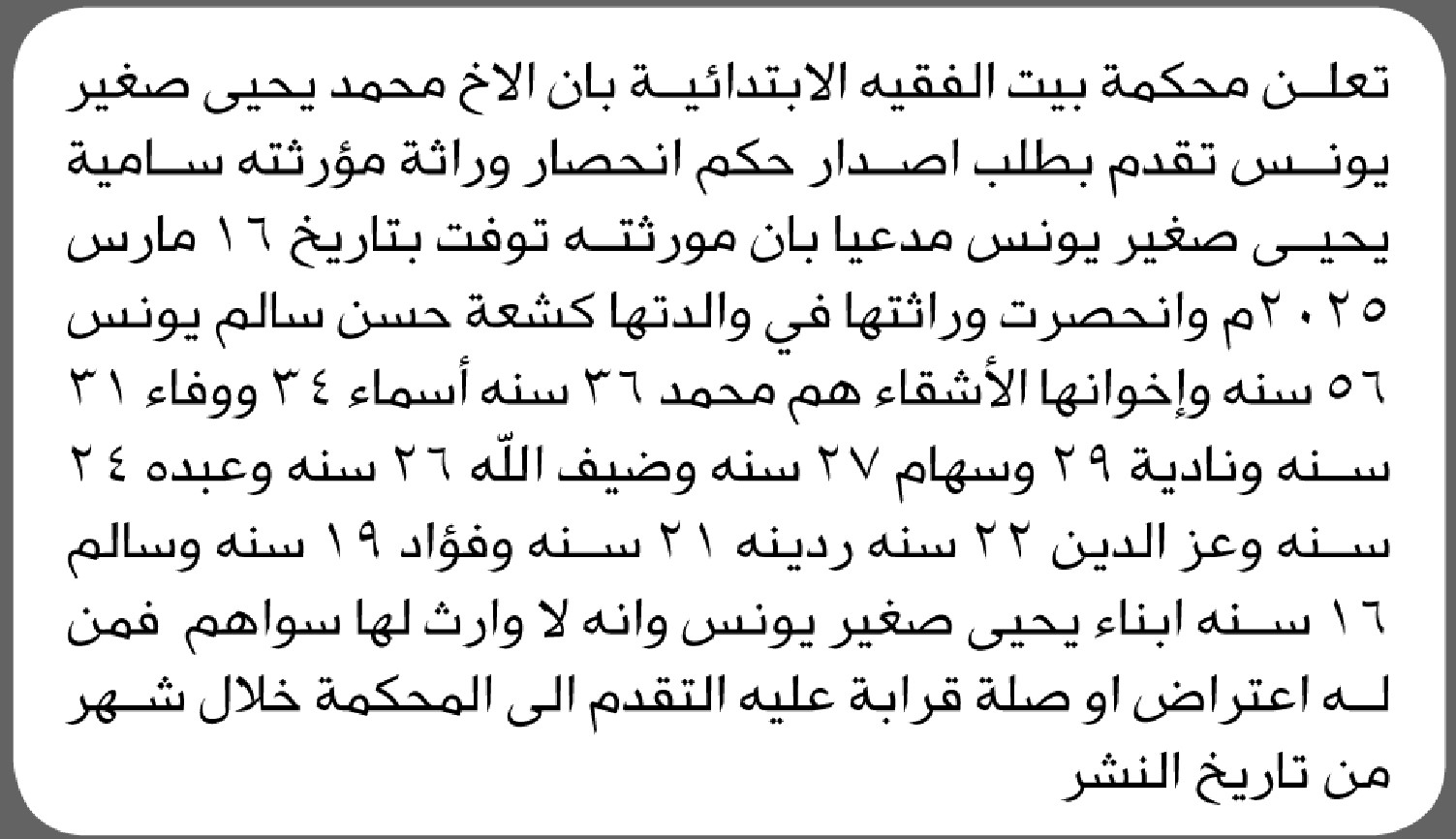 تعلن محكمة بيت الفقيه الابتدائية بان الاخ محمد يحيى صغير يونس تقدم بطلب اصدار حكم انحصار وراثة مؤرثته سامية يحيى صغير يونس مدعيا بان مورثته توفت بتاريخ ١٦ مارس ٢٠٢٥م وانحصرت وراثتها في والدتها كشعة حسن سالم يونس ٥٦ سنه وإخوانها الأشقاء هم محمد ٣٦ سنه أسماء ٣٤ ووفاء ٣١ سنه ونادية ٢٩ وسهام ٢٧ سنه وضيف الله ٢٦ سنه وعبده ٢٤ سنه وعز الدين ٢٢ سنه ردينه ٢١ سنه وفؤاد ١٩ سنه وسالم ١٦ سنه ابناء يحيى صغير يونس وانه لا وارث لها سواهم فمن له اعتراض او صلة قرابة عليه التقدم الى المحكمة خلال شهر من تاريخ النشر